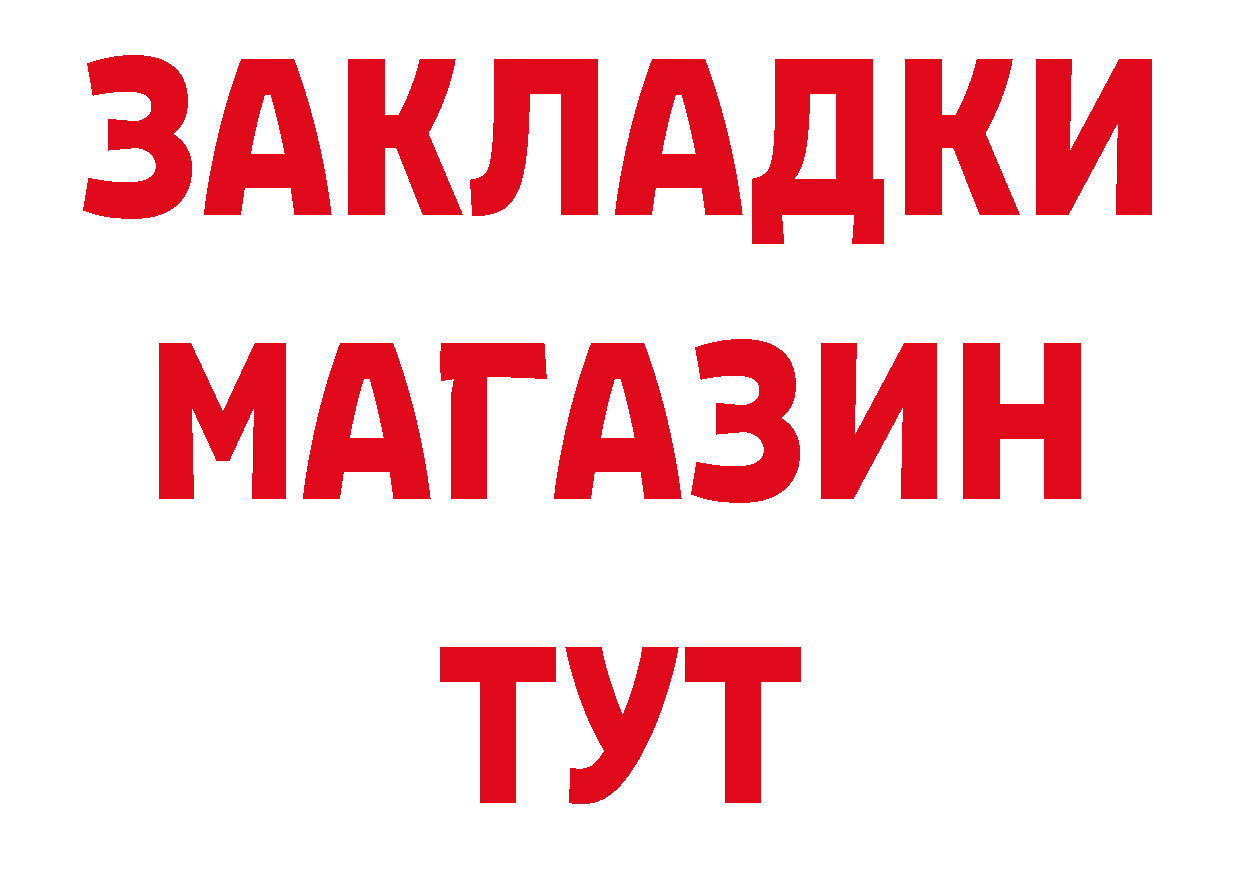 ЗАКЛАДКИ
МАГАЗИН
ТУТ